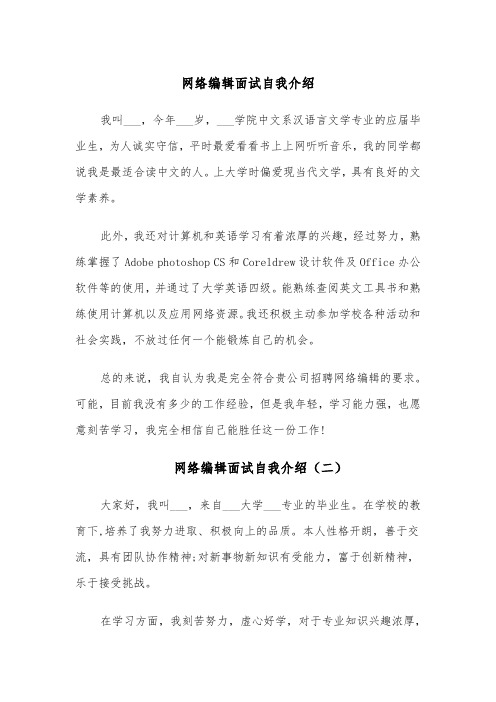 网络编辑面试自我介绍

我叫___，今年___岁，___学院中文系汉语言文学专业的应届毕业生，为人诚实守信，平时最爱看看书上上网听听音乐，我的同学都说我是最适合读中文的人。上大学时偏爱现当代文学，具有良好的文学素养。

此外，我还对计算机和英语学习有着浓厚的兴趣，经过努力，熟练掌握了 Adobe photoshop CS 和 Coreldrew 设计软件及 Office 办公软件等的使用，并通过了大学英语四级。能熟练查阅英文工具书和熟练使用计算机以及应用网络资源。我还积极主动参加学校各种活动和社会实践，不放过任何一个能锻炼自己的机会。

总的来说，我自认为我是完全符合贵公司招聘网络编辑的要求。可能，目前我没有多少的工作经验，但是我年轻，学习能力强，也愿意刻苦学习，我完全相信自己能胜任这一份工作!

网络编辑面试自我介绍（二）

大家好，我叫___，来自___大学___专业的毕业生。在学校的教育下,培养了我努力进取、积极向上的品质。本人性格开朗，善于交流，具有团队协作精神;对新事物新知识有受能力，富于创新精神，乐于接受挑战。

在学习方面，我刻苦努力，虚心好学，对于专业知识兴趣浓厚，